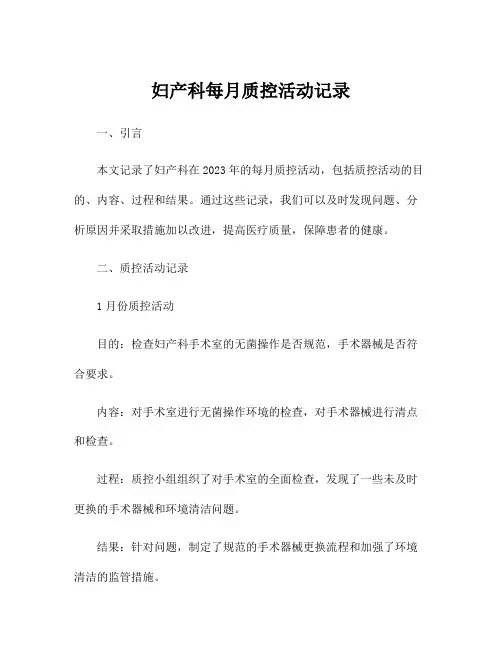 妇产科每月质控活动记录

一、引言

本文记录了妇产科在2023年的每月质控活动，包括质控活动的目的、内容、过程和结果。通过这些记录，我们可以及时发现问题、分析原因并采取措施加以改进，提高医疗质量，保障患者的健康。

二、质控活动记录

1月份质控活动

目的：检查妇产科手术室的无菌操作是否规范，手术器械是否符合要求。

内容：对手术室进行无菌操作环境的检查，对手术器械进行清点和检查。

过程：质控小组组织了对手术室的全面检查，发现了一些未及时更换的手术器械和环境清洁问题。

结果：针对问题，制定了规范的手术器械更换流程和加强了环境清洁的监管措施。